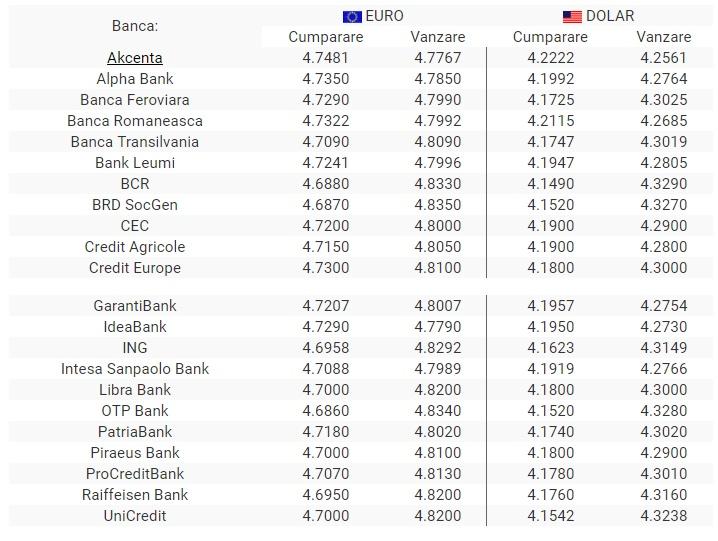 | Banca: | EURO Cumparare | EURO Vanzare | DOLAR Cumparare | DOLAR Vanzare |
|---|---|---|---|---|
| Akcenta | 4.7481 | 4.7767 | 4.2222 | 4.2561 |
| Alpha Bank | 4.7350 | 4.7850 | 4.1992 | 4.2764 |
| Banca Feroviara | 4.7290 | 4.7990 | 4.1725 | 4.3025 |
| Banca Romaneasca | 4.7322 | 4.7992 | 4.2115 | 4.2685 |
| Banca Transilvania | 4.7090 | 4.8090 | 4.1747 | 4.3019 |
| Bank Leumi | 4.7241 | 4.7996 | 4.1947 | 4.2805 |
| BCR | 4.6880 | 4.8330 | 4.1490 | 4.3290 |
| BRD SocGen | 4.6870 | 4.8350 | 4.1520 | 4.3270 |
| CEC | 4.7200 | 4.8000 | 4.1900 | 4.2900 |
| Credit Agricole | 4.7150 | 4.8050 | 4.1900 | 4.2800 |
| Credit Europe | 4.7300 | 4.8100 | 4.1800 | 4.3000 |
| GarantiBank | 4.7207 | 4.8007 | 4.1957 | 4.2754 |
| IdeaBank | 4.7290 | 4.7790 | 4.1950 | 4.2730 |
| ING | 4.6958 | 4.8292 | 4.1623 | 4.3149 |
| Intesa Sanpaolo Bank | 4.7088 | 4.7989 | 4.1919 | 4.2766 |
| Libra Bank | 4.7000 | 4.8200 | 4.1800 | 4.3000 |
| OTP Bank | 4.6860 | 4.8340 | 4.1520 | 4.3280 |
| PatriaBank | 4.7180 | 4.8020 | 4.1740 | 4.3020 |
| Piraeus Bank | 4.7000 | 4.8100 | 4.1800 | 4.2900 |
| ProCreditBank | 4.7070 | 4.8130 | 4.1780 | 4.3010 |
| Raiffeisen Bank | 4.6950 | 4.8200 | 4.1760 | 4.3160 |
| UniCredit | 4.7000 | 4.8200 | 4.1542 | 4.3238 |